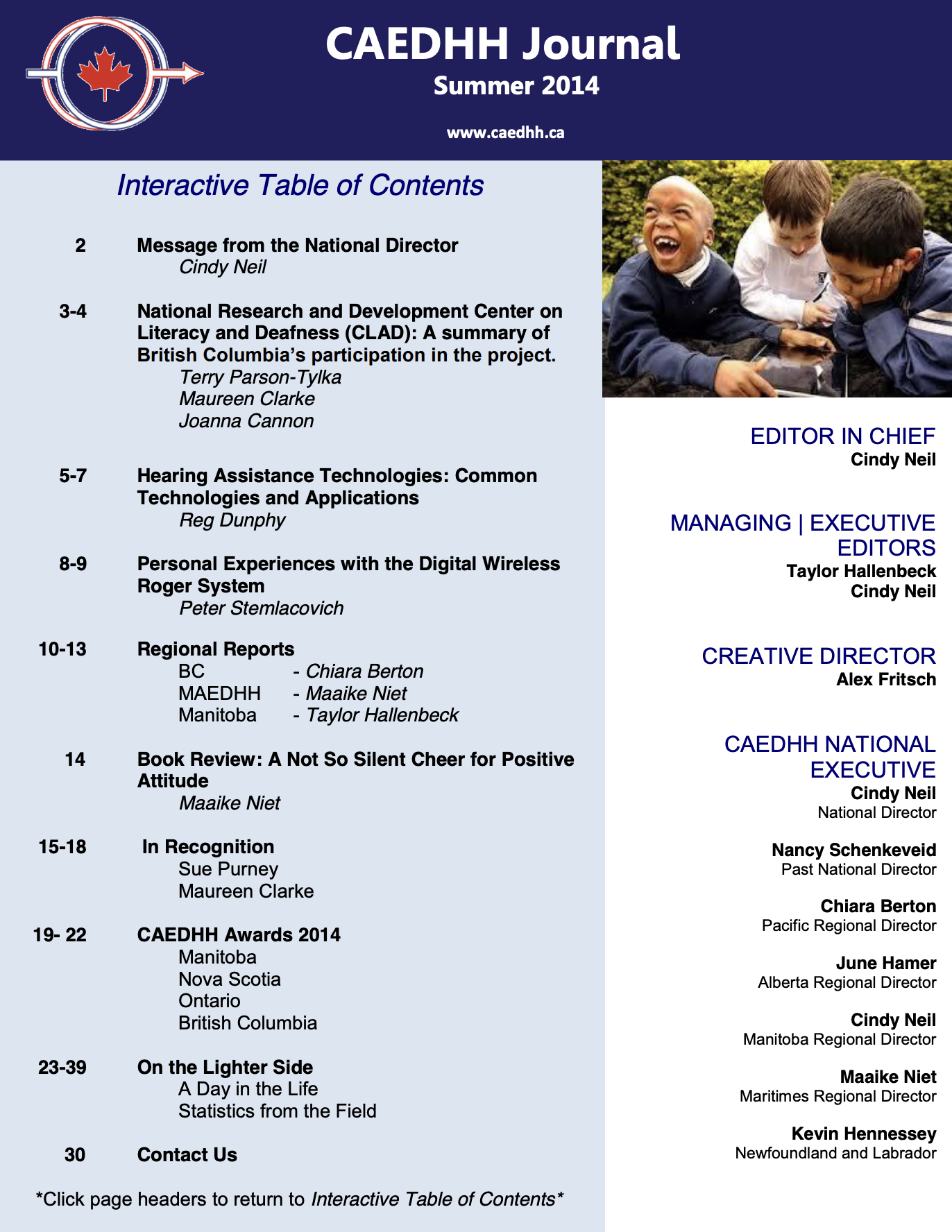 CAEDHH Journal
Summer 2014

www.caedhh.ca

Interactive Table of Contents

2 Message from the National Director
Cindy Neil

3-4 National Research and Development Center on Literacy and Deafness (CLAD): A summary of British Columbia's participation in the project.
Terry Parson-Tylka
Maureen Clarke
Joanna Cannon

5-7 Hearing Assistance Technologies: Common Technologies and Applications
Reg Dunphy

8-9 Personal Experiences with the Digital Wireless Roger System
Peter Stemlacovich

10-13 Regional Reports
BC - Chiara Berton
MAEDHH - Maaike Niet
Manitoba - Taylor Hallenbeck

14 Book Review: A Not So Silent Cheer for Positive Attitude
Maaike Niet

15-18 In Recognition
Sue Purney
Maureen Clarke

19- 22 CAEDHH Awards 2014
Manitoba
Nova Scotia
Ontario
British Columbia

23-39 On the Lighter Side
A Day in the Life
Statistics from the Field

30 Contact Us

*Click page headers to return to Interactive Table of Contents*

EDITOR IN CHIEF
Cindy Neil

MANAGING | EXECUTIVE EDITORS
Taylor Hallenbeck
Cindy Neil

CREATIVE DIRECTOR
Alex Fritsch

CAEDHH NATIONAL EXECUTIVE
Cindy Neil
National Director

Nancy Schenkeveid
Past National Director

Chiara Berton
Pacific Regional Director

June Hamer
Alberta Regional Director

Cindy Neil
Manitoba Regional Director

Maaike Niet
Maritimes Regional Director

Kevin Hennessey
Newfoundland and Labrador